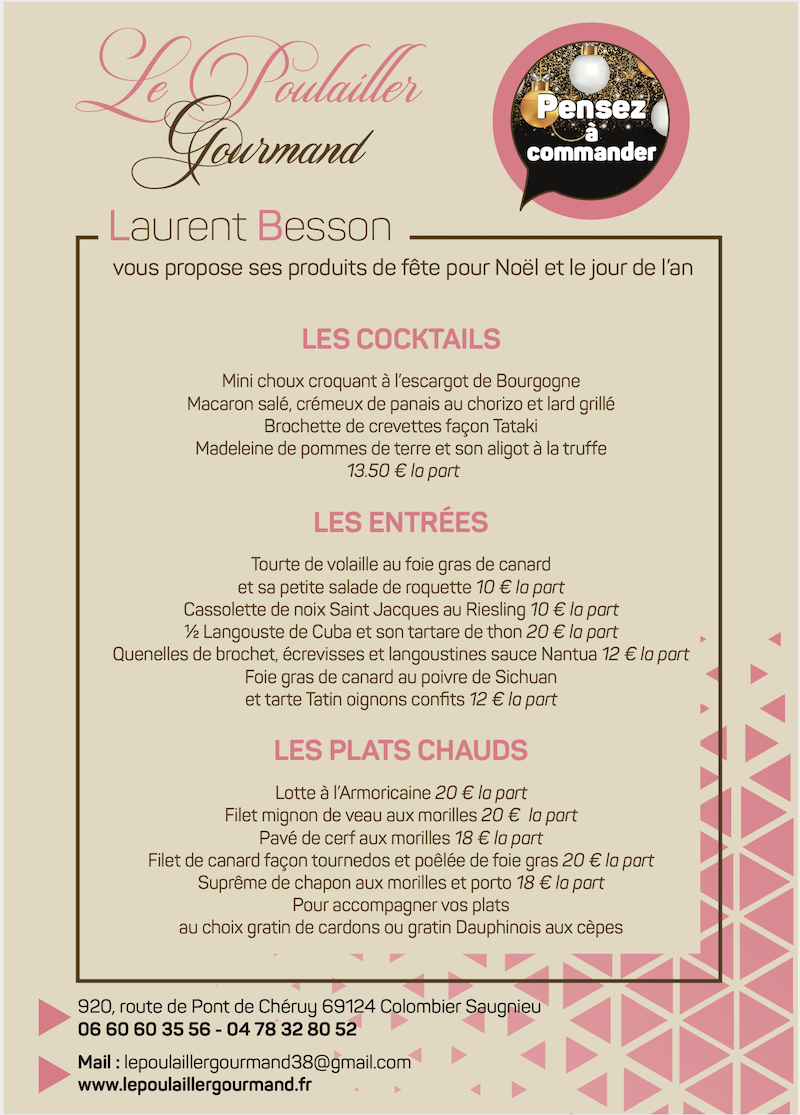 Le Poulailler Gourmand

Pensez à commander

Laurent Besson
vous propose ses produits de fête pour Noël et le jour de l'an

LES COCKTAILS

Mini choux croquant à l'escargot de Bourgogne
Macaron salé, crémeux de panais au chorizo et lard grillé
Brochette de crevettes façon Tataki
Madeleine de pommes de terre et son aligot à la truffe
13.50 € la part

LES ENTRÉES

Tourte de volaille au foie gras de canard
et sa petite salade de roquette 10 € la part
Cassolette de noix Saint Jacques au Riesling 10 € la part
½ Langouste de Cuba et son tartare de thon 20 € la part
Quenelles de brochet, écrevisses et langoustines sauce Nantua 12 € la part
Foie gras de canard au poivre de Sichuan
et tarte Tatin oignons confits 12 € la part

LES PLATS CHAUDS

Lotte à l'Armoricaine 20 € la part
Filet mignon de veau aux morilles 20 € la part
Pavé de cerf aux morilles 18 € la part
Filet de canard façon tournedos et poêlée de foie gras 20 € la part
Suprême de chapon aux morilles et porto 18 € la part
Pour accompagner vos plats
au choix gratin de cardons ou gratin Dauphinois aux cèpes

920, route de Pont de Chéruy 69124 Colombier Saugnieu
06 60 60 35 56 - 04 78 32 80 52

Mail : lepoulaillergourmand38@gmail.com
www.lepoulaillergourmand.fr